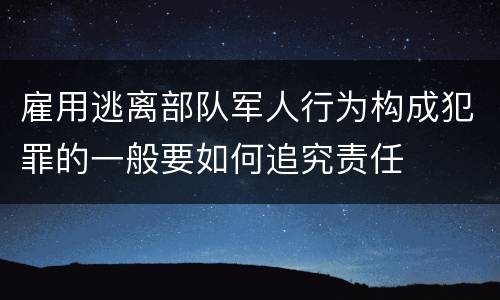 雇用逃离部队军人行为构成犯罪的一般要如何追究责任